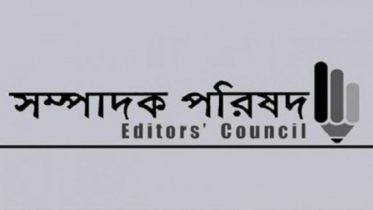 সম্পাদক পরিষদ
Editors' Council